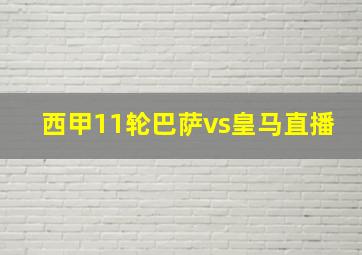 西甲11轮巴萨vs皇马直播